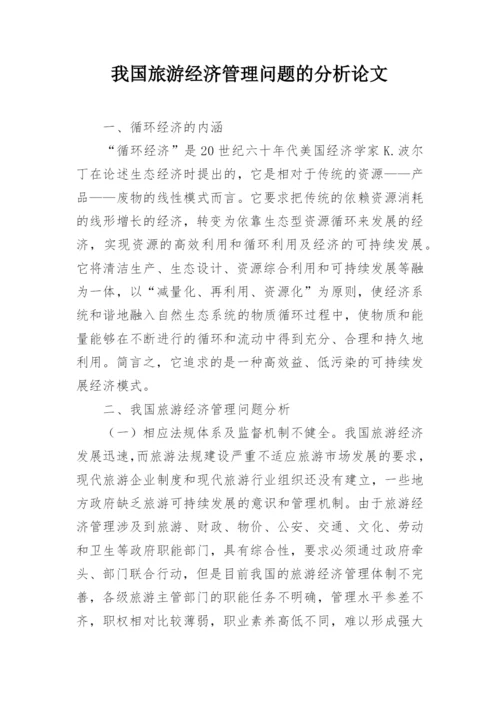 我国旅游经济管理问题的分析论文

一、循环经济的内涵

“循环经济”是20世纪六十年代美国经济学家K.波尔丁在论述生态经济时提出的，它是相对于传统的资源——产品——废物的线性模式而言。它要求把传统的依赖资源消耗的线形增长的经济，转变为依靠生态型资源循环来发展的经济，实现资源的高效利用和循环利用及经济的可持续发展。它将清洁生产、生态设计、资源综合利用和可持续发展等融为一体，以“减量化、再利用、资源化”为原则，使经济系统和谐地融入自然生态系统的物质循环过程中，使物质和能量能够在不断进行的循环和流动中得到充分、合理和持久地利用。简言之，它追求的是一种高效益、低污染的可持续发展经济模式。

二、我国旅游经济管理问题分析

（一）相应法规体系及监督机制不健全。我国旅游经济发展迅速，而旅游法规建设严重不适应旅游市场发展的要求，现代旅游企业制度和现代旅游行业组织还没有建立，一些地方政府缺乏旅游可持续发展的意识和管理机制。由于旅游经济管理涉及到旅游、财政、物价、公安、交通、文化、劳动和卫生等政府职能部门，具有综合性，要求必须通过政府牵头、部门联合行动，但是目前我国的旅游经济管理体制不完善，各级旅游主管部门的职能任务不明确，管理水平参差不齐，职权相对比较薄弱，职业素养高低不同，难以形成强大